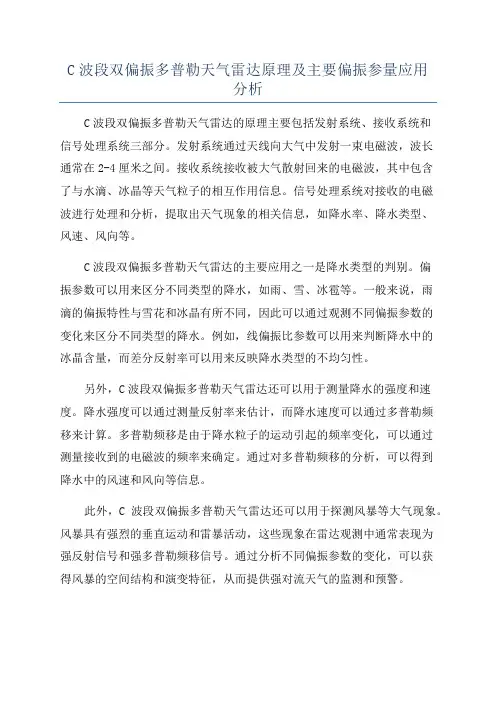 C 波段双偏振多普勒天气雷达原理及主要偏振参量应用分析

C 波段双偏振多普勒天气雷达的原理主要包括发射系统、接收系统和信号处理系统三部分。发射系统通过天线向大气中发射一束电磁波，波长通常在 2-4 厘米之间。接收系统接收被大气散射回来的电磁波，其中包含了与水滴、冰晶等天气粒子的相互作用信息。信号处理系统对接收的电磁波进行处理和分析，提取出天气现象的相关信息，如降水率、降水类型、风速、风向等。

C 波段双偏振多普勒天气雷达的主要应用之一是降水类型的判别。偏振参数可以用来区分不同类型的降水，如雨、雪、冰雹等。一般来说，雨滴的偏振特性与雪花和冰晶有所不同，因此可以通过观测不同偏振参数的变化来区分不同类型的降水。例如，线偏振比参数可以用来判断降水中的冰晶含量，而差分反射率可以用来反映降水类型的不均匀性。

另外，C 波段双偏振多普勒天气雷达还可以用于测量降水的强度和速度。降水强度可以通过测量反射率来估计，而降水速度可以通过多普勒频移来计算。多普勒频移是由于降水粒子的运动引起的频率变化，可以通过测量接收到的电磁波的频率来确定。通过对多普勒频移的分析，可以得到降水中的风速和风向等信息。

此外，C 波段双偏振多普勒天气雷达还可以用于探测风暴等大气现象。风暴具有强烈的垂直运动和雷暴活动，这些现象在雷达观测中通常表现为强反射信号和强多普勒频移信号。通过分析不同偏振参数的变化，可以获得风暴的空间结构和演变特征，从而提供强对流天气的监测和预警。